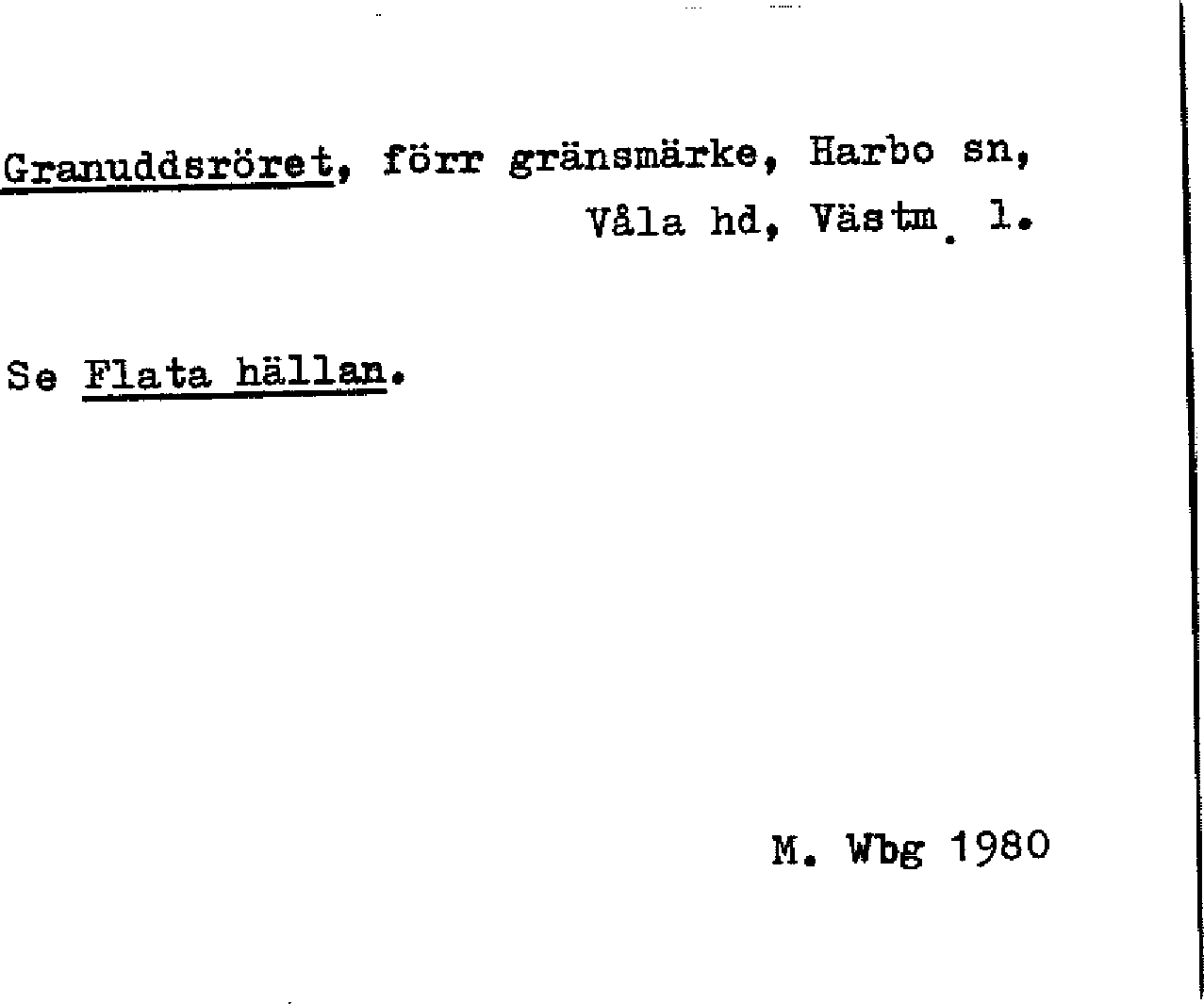 Granuddsröret, förr gränsmärke, Harbo sn, Våla hd, Västm. l.

Se Flata hällan.

M. Wbg 1980